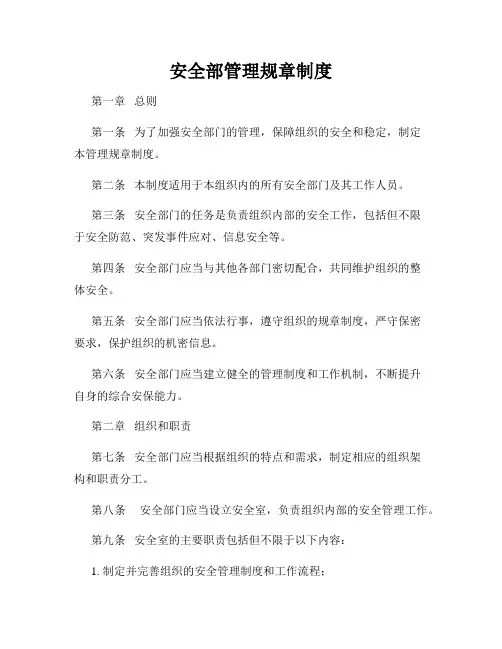 安全部管理规章制度

第一章 总则

第一条 为了加强安全部门的管理，保障组织的安全和稳定，制定本管理规章制度。

第二条 本制度适用于本组织内的所有安全部门及其工作人员。

第三条 安全部门的任务是负责组织内部的安全工作，包括但不限于安全防范、突发事件应对、信息安全等。

第四条 安全部门应当与其他各部门密切配合，共同维护组织的整体安全。

第五条 安全部门应当依法行事，遵守组织的规章制度，严守保密要求，保护组织的机密信息。

第六条 安全部门应当建立健全的管理制度和工作机制，不断提升自身的综合安保能力。

第二章 组织和职责

第七条 安全部门应当根据组织的特点和需求，制定相应的组织架构和职责分工。

第八条 安全部门应当设立安全室，负责组织内部的安全管理工作。

第九条 安全室的主要职责包括但不限于以下内容：

1. 制定并完善组织的安全管理制度和工作流程；